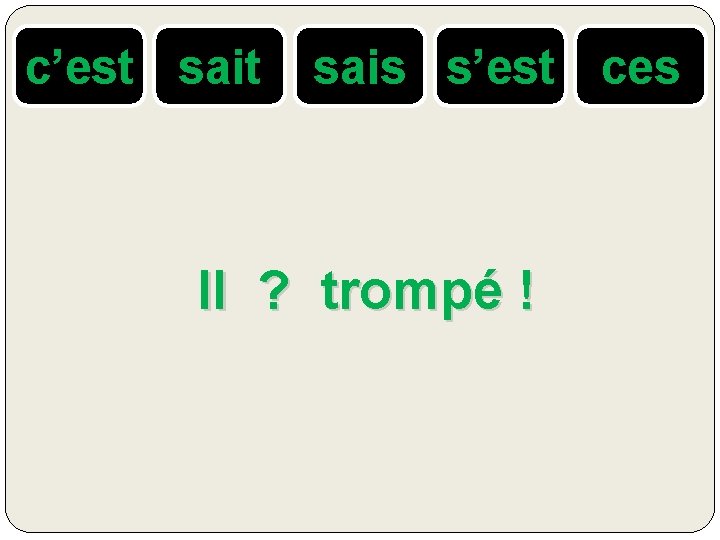 c’est sait sais s’est ces

Il ? trompé !